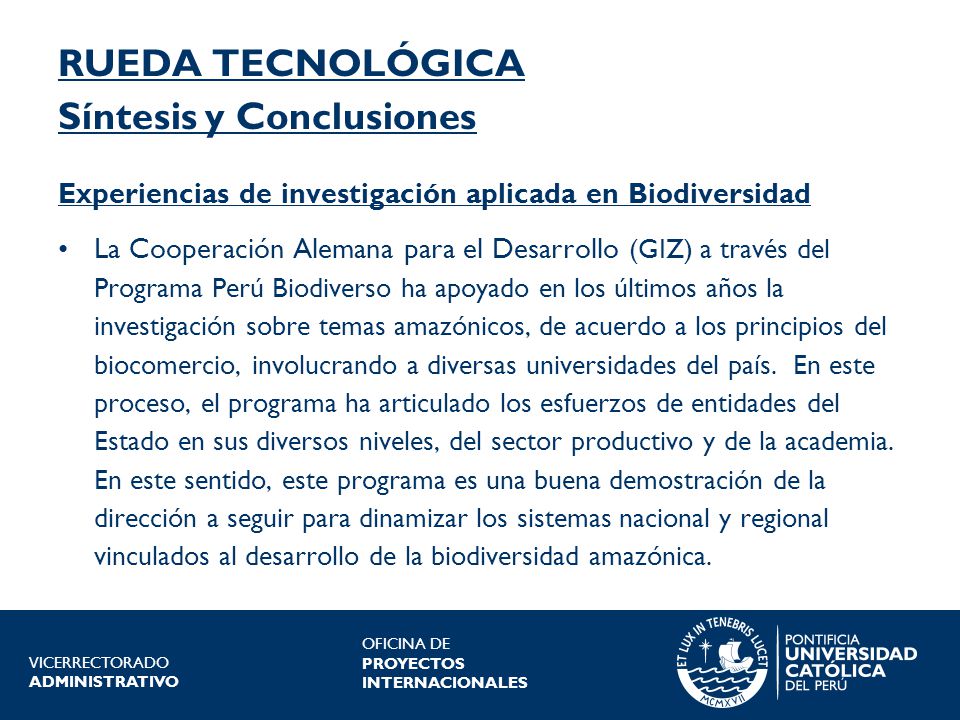 RUEDA TECNOLÓGICA
Síntesis y Conclusiones

Experiencias de investigación aplicada en Biodiversidad

• La Cooperación Alemana para el Desarrollo (GIZ) a través del Programa Perú Biodiverso ha apoyado en los últimos años la investigación sobre temas amazónicos, de acuerdo a los principios del biocomercio, involucrando a diversas universidades del país. En este proceso, el programa ha articulado los esfuerzos de entidades del Estado en sus diversos niveles, del sector productivo y de la academia. En este sentido, este programa es una buena demostración de la dirección a seguir para dinamizar los sistemas nacional y regional vinculados al desarrollo de la biodiversidad amazónica.

VICERRECTORADO
ADMINISTRATIVO

OFICINA DE
PROYECTOS
INTERNACIONALES

ET LUX IN TENEBRIS LUCET
MCMXVII

PONTIFICIA
UNIVERSIDAD
CATÓLICA
DEL PERÚ